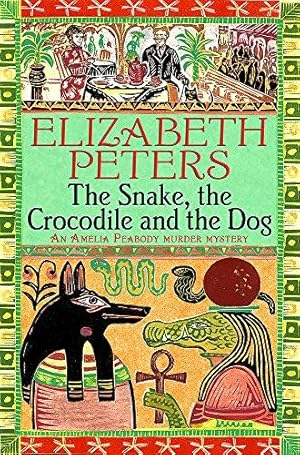 ELIZABETH PETERS

The Snake, the Crocodile and the Dog

AN AMELIA PEABODY MURDER MYSTERY